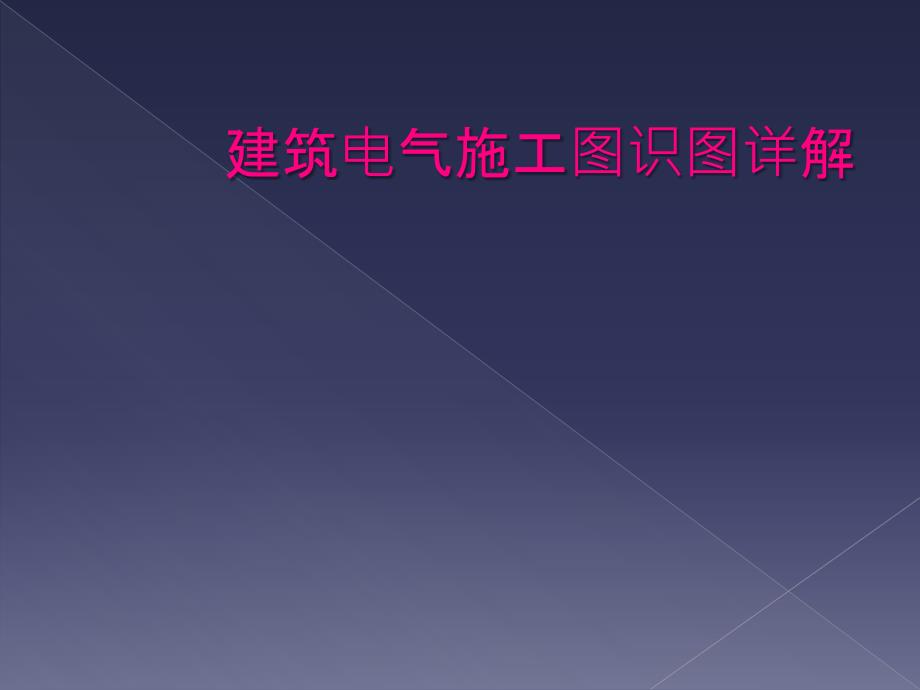 建筑电气施工图识图详解